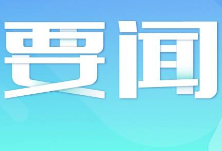 要闻